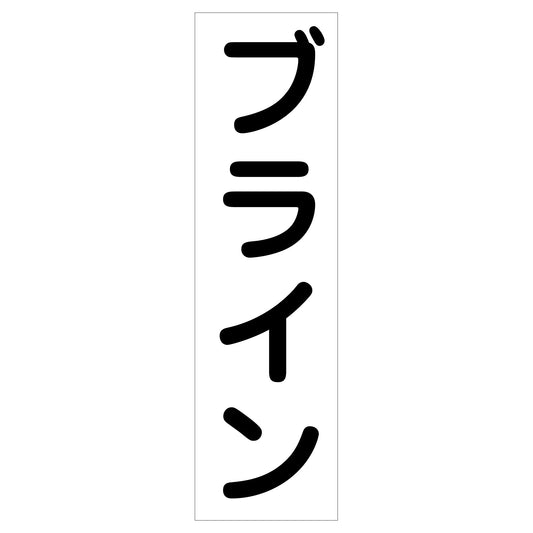 ブライン